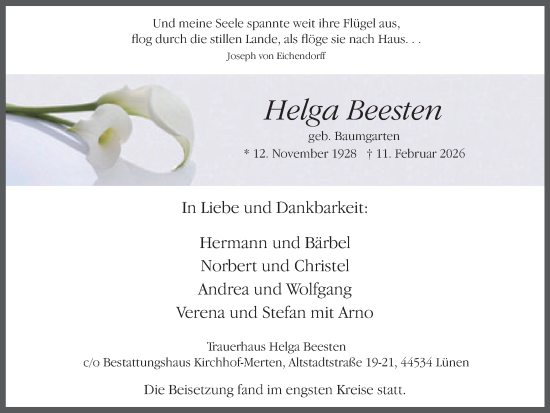 Und meine Seele spannte weit ihre Flügel aus,
flog durch die stillen Lande, als flöge sie nach Haus. . .
Joseph von Eichendorff

Helga Beesten
geb. Baumgarten
* 12. November 1928 † 11. Februar 2026

In Liebe und Dankbarkeit:

Hermann und Bärbel
Norbert und Christel
Andrea und Wolfgang
Verena und Stefan mit Arno

Trauerhaus Helga Beesten
c/o Bestattungshaus Kirchhof-Merten, Altstadtstraße 19-21, 44534 Lünen

Die Beisetzung fand im engsten Kreise statt.